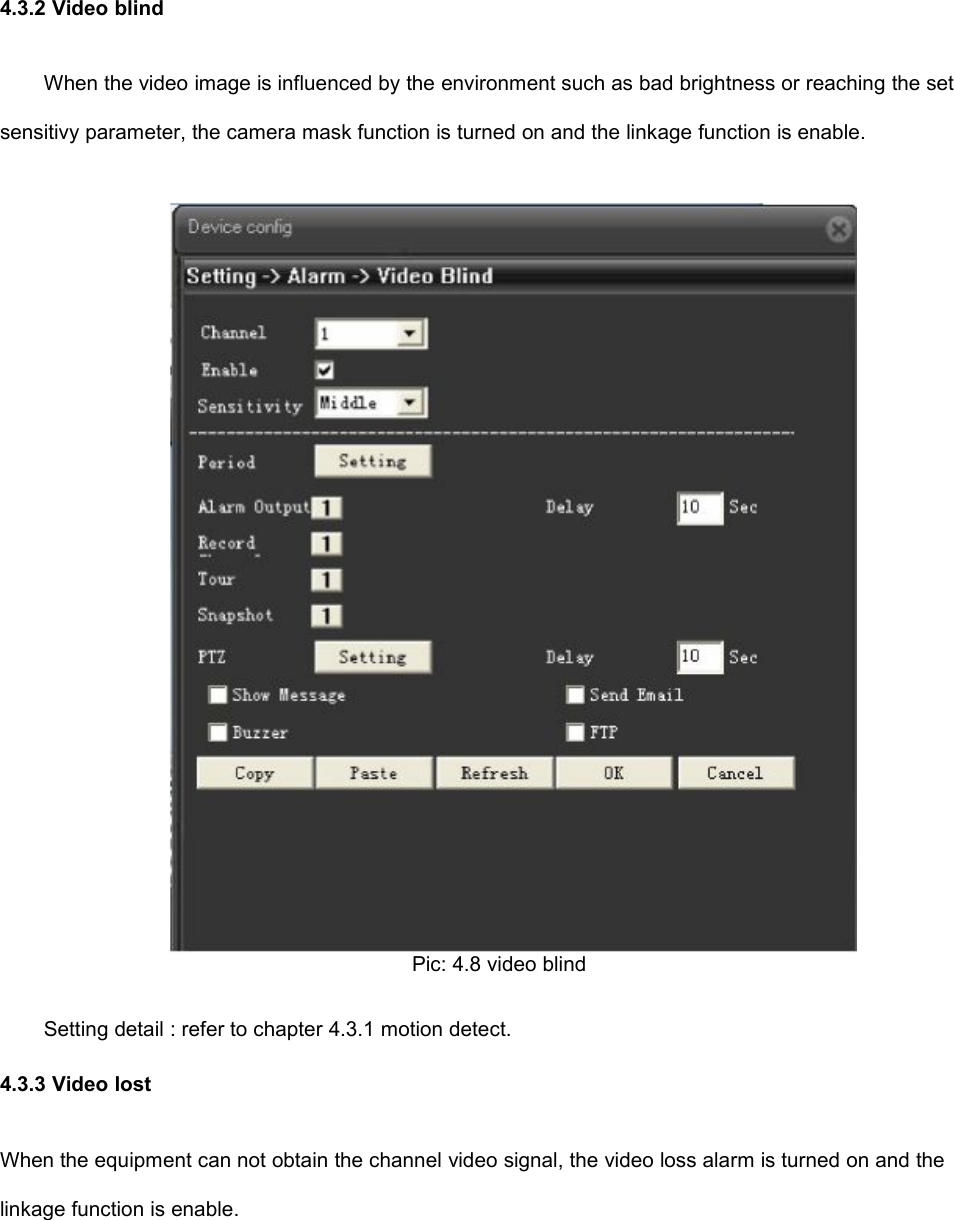 4.3.2 Video blind

When the video image is influenced by the environment such as bad brightness or reaching the set sensitivy parameter, the camera mask function is turned on and the linkage function is enable.

Device config

Setting -> Alarm -> Video Blind

Channel 1

Enable

Sensitivity Middle

Period Setting

Alarm Output 1 Delay 10 Sec

Record 1

Tour 1

Snapshot 1

PTZ Setting Delay 10 Sec

Show Message Send Email

Buzzer FTP

Copy Paste Refresh OK Cancel

Pic: 4.8 video blind

Setting detail : refer to chapter 4.3.1 motion detect.

4.3.3 Video lost

When the equipment can not obtain the channel video signal, the video loss alarm is turned on and the linkage function is enable.